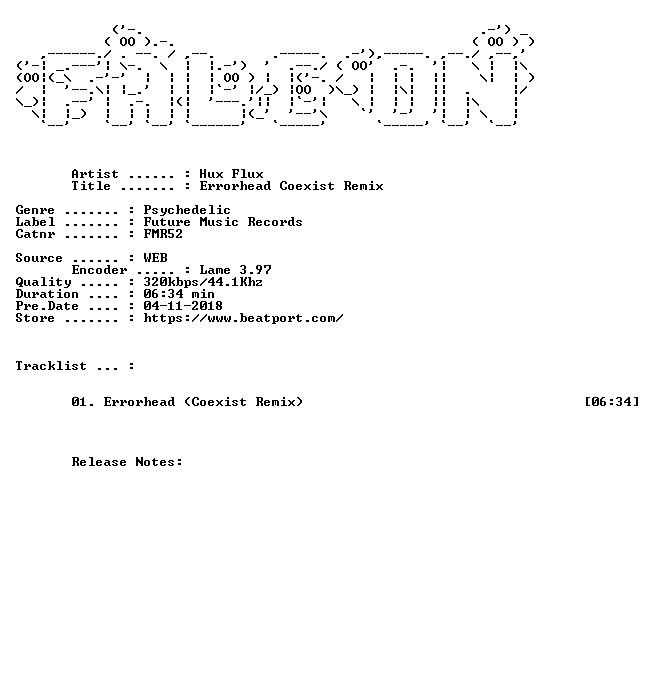 Artist ...... : Hux Flux
Title ....... : Errorhead Coexist Remix

Genre ....... : Psychedelic
Label ....... : Future Music Records
Catnr ....... : FMR52

Source ...... : WEB
Encoder ..... : Lame 3.97
Quality ..... : 320kbps/44.1Khz
Duration .... : 06:34 min
Pre.Date .... : 04-11-2018
Store ....... : https://www.beatport.com/

Tracklist ... :

01. Errorhead (Coexist Remix) [06:34]

Release Notes: